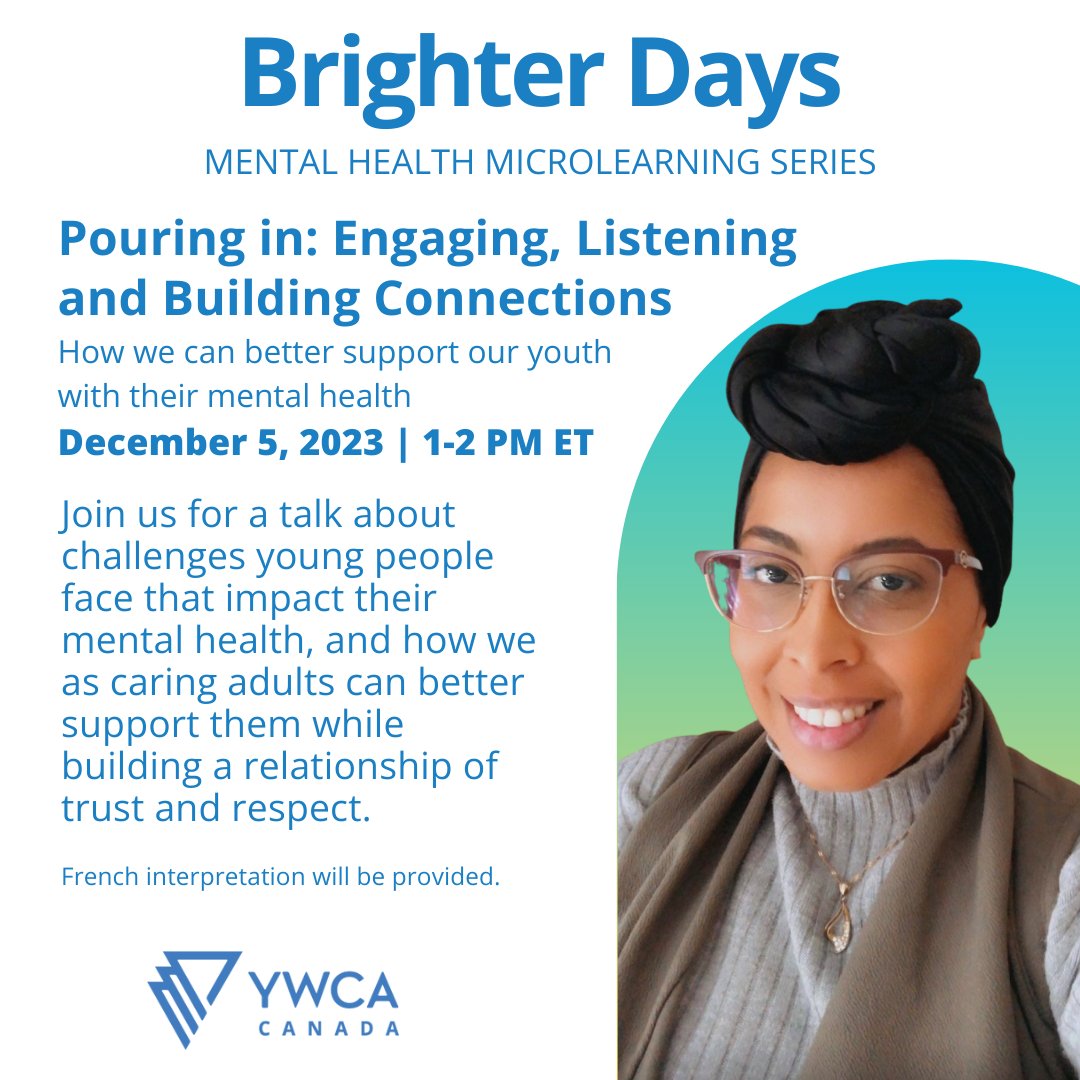 Brighter Days

MENTAL HEALTH MICROLEARNING SERIES

Pouring in: Engaging, Listening and Building Connections

How we can better support our youth with their mental health

December 5, 2023 | 1-2 PM ET

Join us for a talk about challenges young people face that impact their mental health, and how we as caring adults can better support them while building a relationship of trust and respect.

French interpretation will be provided.

YWCA CANADA